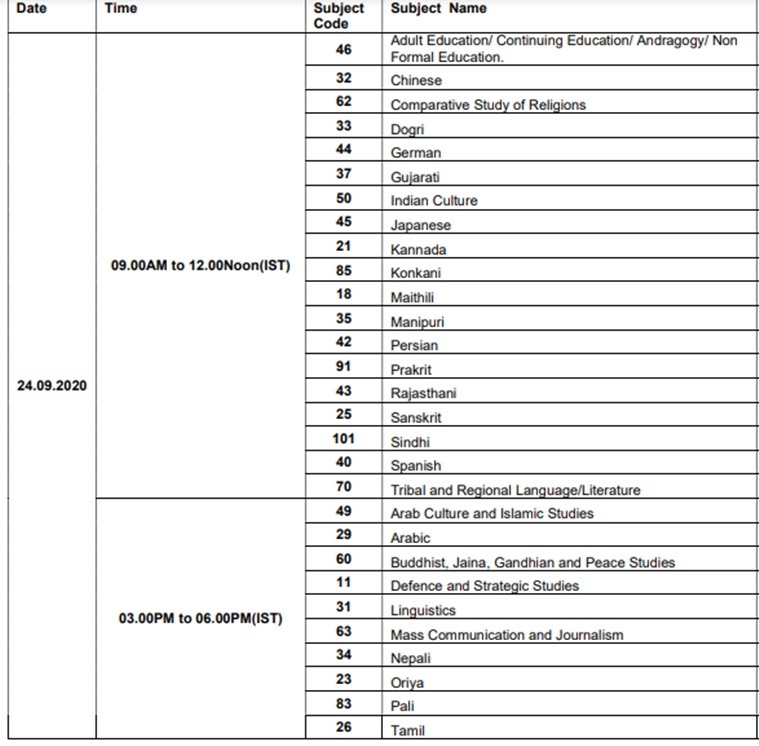 | Date | Time | Subject Code | Subject Name |
|---|---|---|---|
| 24.09.2020 | 09.00AM to 12.00Noon(IST) | 46 | Adult Education/ Continuing Education/ Andragogy/ Non Formal Education. |
| | | 32 | Chinese |
| | | 62 | Comparative Study of Religions |
| | | 33 | Dogri |
| | | 44 | German |
| | | 37 | Gujarati |
| | | 50 | Indian Culture |
| | | 45 | Japanese |
| | | 21 | Kannada |
| | | 85 | Konkani |
| | | 18 | Maithili |
| | | 35 | Manipuri |
| | | 42 | Persian |
| | | 91 | Prakrit |
| | | 43 | Rajasthani |
| | | 25 | Sanskrit |
| | | 101 | Sindhi |
| | | 40 | Spanish |
| | | 70 | Tribal and Regional Language/Literature |
| | 03.00PM to 06.00PM(IST) | 49 | Arab Culture and Islamic Studies |
| | | 29 | Arabic |
| | | 60 | Buddhist, Jaina, Gandhian and Peace Studies |
| | | 11 | Defence and Strategic Studies |
| | | 31 | Linguistics |
| | | 63 | Mass Communication and Journalism |
| | | 34 | Nepali |
| | | 23 | Oriya |
| | | 83 | Pali |
| | | 26 | Tamil |